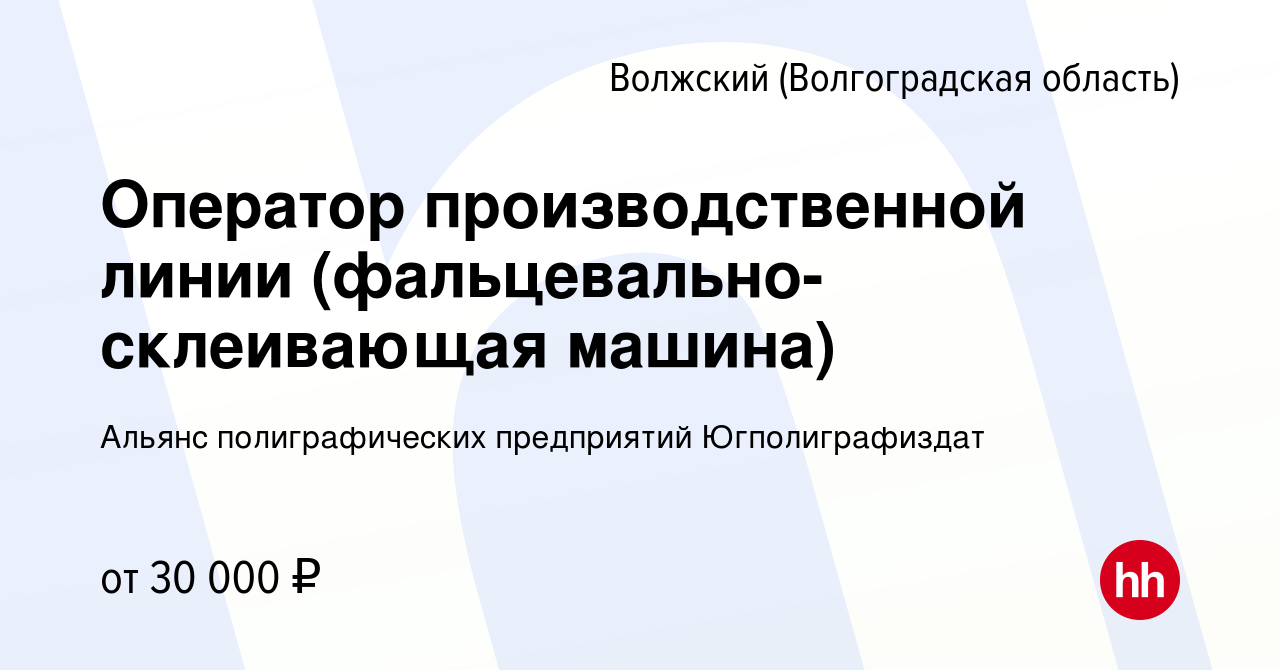 Волжский (Волгоградская область)

Оператор производственной линии (фальцевально-склеивающая машина)

Альянс полиграфических предприятий Югполиграфиздат

от 30 000 ₽

hh